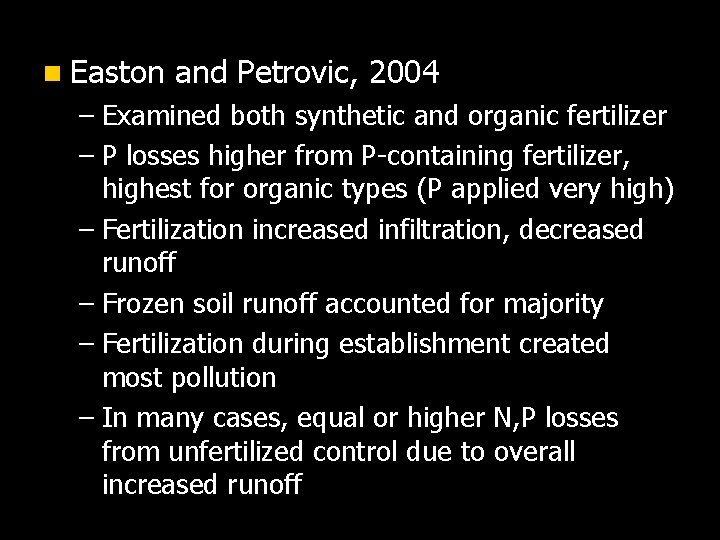 • Easton and Petrovic, 2004

- Examined both synthetic and organic fertilizer
- P losses higher from P-containing fertilizer, highest for organic types (P applied very high)
- Fertilization increased infiltration, decreased runoff
- Frozen soil runoff accounted for majority
- Fertilization during establishment created most pollution
- In many cases, equal or higher N,P losses from unfertilized control due to overall increased runoff